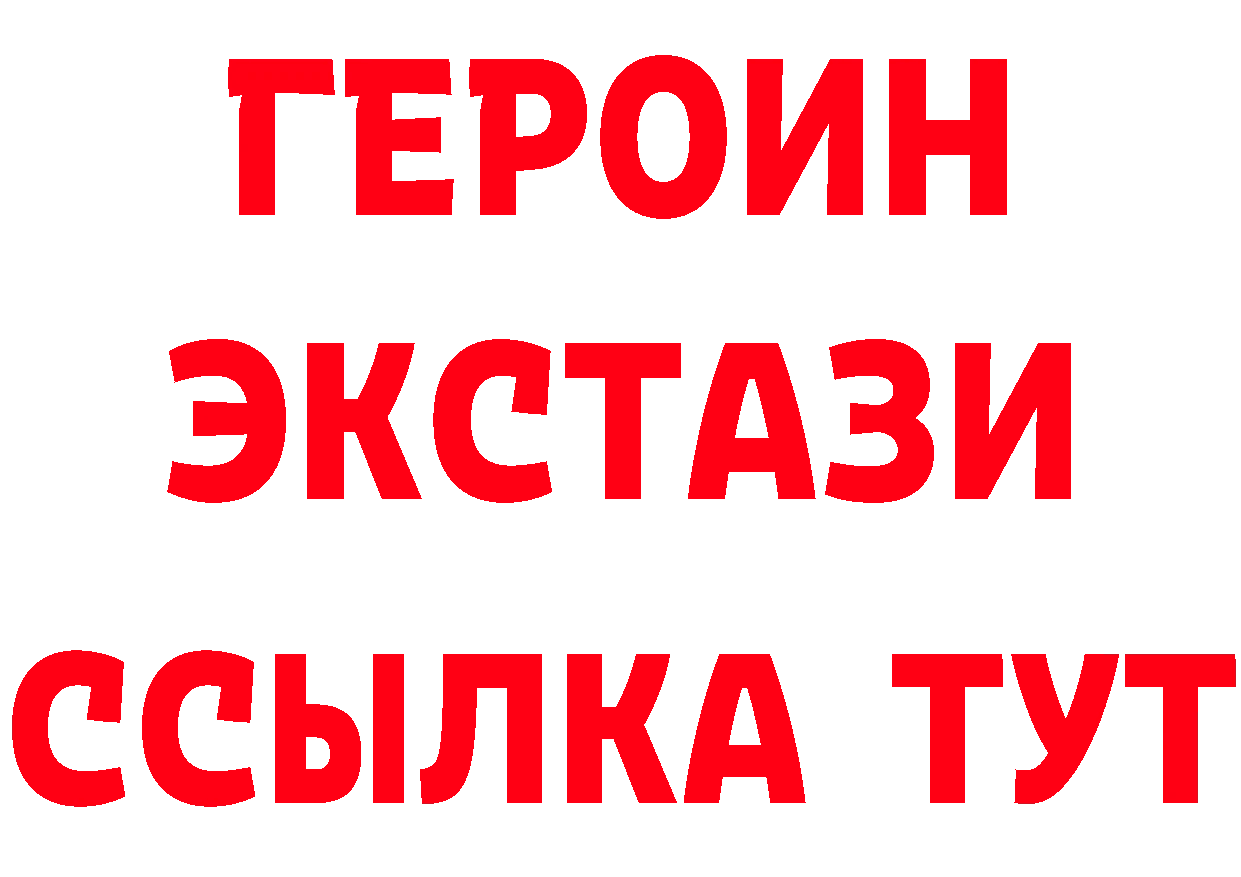 ГЕРОИН
ЭКСТАЗИ
ССЫЛКА ТУТ